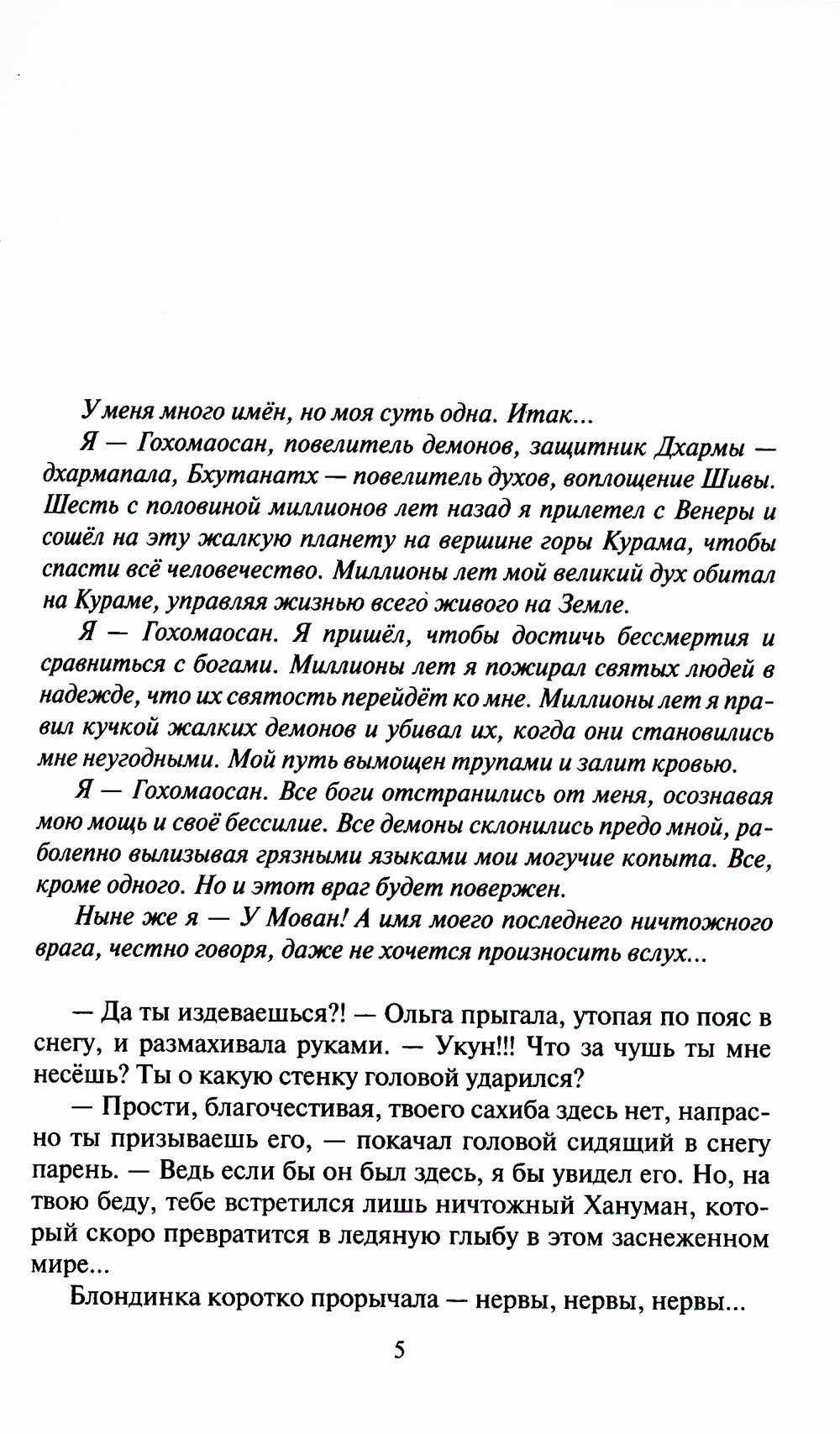 У меня много имён, но моя суть одна. Итак...

Я — Гохомаосан, повелитель демонов, защитник Дхармы — дхармапала, Бхутанатх — повелитель духов, воплощение Шивы. Шесть с половиной миллионов лет назад я прилетел с Венеры и сошёл на эту жалкую планету на вершине горы Курама, чтобы спасти всё человечество. Миллионы лет мой великий дух обитал на Кураме, управляя жизнью всего живого на Земле.

Я — Гохомаосан. Я пришёл, чтобы достичь бессмертия и сравниться с богами. Миллионы лет я пожирал святых людей в надежде, что их святость перейдёт ко мне. Миллионы лет я правил кучкой жалких демонов и убивал их, когда они становились мне неугодными. Мой путь вымощен трупами и залит кровью.

Я — Гохомаосан. Все боги отстранились от меня, осознавая мою мощь и своё бессилие. Все демоны склонились предо мной, раболепно вылизывая грязными языками мои могучие копыта. Все, кроме одного. Но и этот враг будет повержен.

Ныне же я — У Мован! А имя моего последнего ничтожного врага, честно говоря, даже не хочется произносить вслух...

— Да ты издеваешься?! — Ольга прыгала, утопая по пояс в снегу, и размахивала руками. — Укун!!! Что за чушь ты мне несёшь? Ты о какую стенку головой ударился?

— Прости, благочестивая, твоего сахиба здесь нет, напрасно ты призываешь его, — покачал головой сидящий в снегу парень. — Ведь если бы он был здесь, я бы увидел его. Но, на твою беду, тебе встретился лишь ничтожный Хануман, который скоро превратится в ледяную глыбу в этом заснеженном мире...

Блондинка коротко прорычала — нервы, нервы, нервы...

5